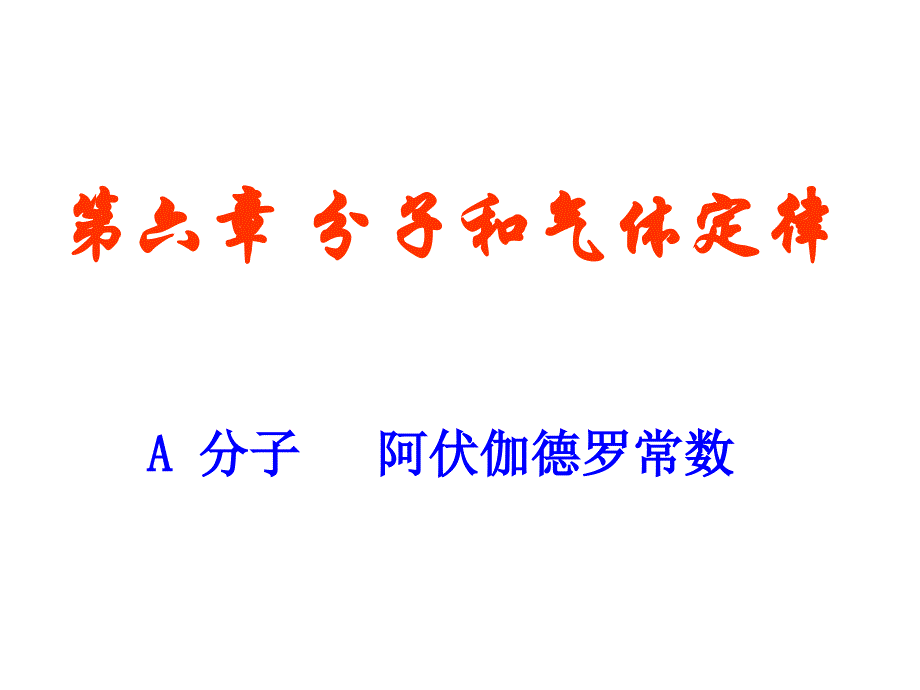 第六章 分子和气体定律

A 分子 阿伏伽德罗常数